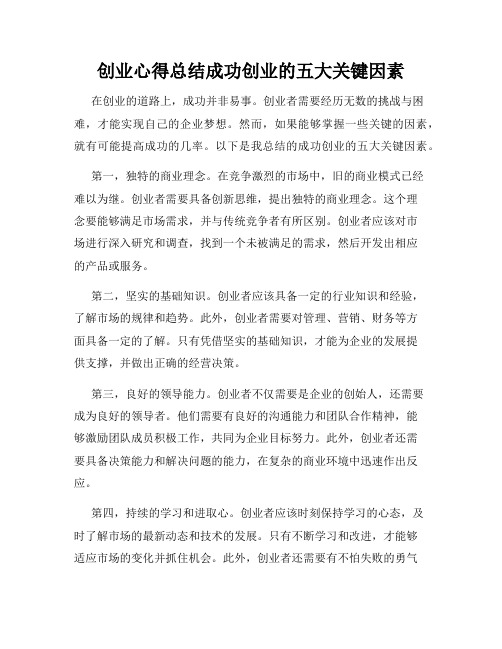 创业心得总结成功创业的五大关键因素

在创业的道路上，成功并非易事。创业者需要经历无数的挑战与困难，才能实现自己的企业梦想。然而，如果能够掌握一些关键的因素，就有可能提高成功的几率。以下是我总结的成功创业的五大关键因素。

第一，独特的商业理念。在竞争激烈的市场中，旧的商业模式已经难以为继。创业者需要具备创新思维，提出独特的商业理念。这个理念要能够满足市场需求，并与传统竞争者有所区别。创业者应该对市场进行深入研究和调查，找到一个未被满足的需求，然后开发出相应的产品或服务。

第二，坚实的基础知识。创业者应该具备一定的行业知识和经验，了解市场的规律和趋势。此外，创业者需要对管理、营销、财务等方面具备一定的了解。只有凭借坚实的基础知识，才能为企业的发展提供支撑，并做出正确的经营决策。

第三，良好的领导能力。创业者不仅需要是企业的创始人，还需要成为良好的领导者。他们需要有良好的沟通能力和团队合作精神，能够激励团队成员积极工作，共同为企业目标努力。此外，创业者还需要具备决策能力和解决问题的能力，在复杂的商业环境中迅速作出反应。

第四，持续的学习和进取心。创业者应该时刻保持学习的心态，及时了解市场的最新动态和技术的发展。只有不断学习和改进，才能够适应市场的变化并抓住机会。此外，创业者还需要有不怕失败的勇气